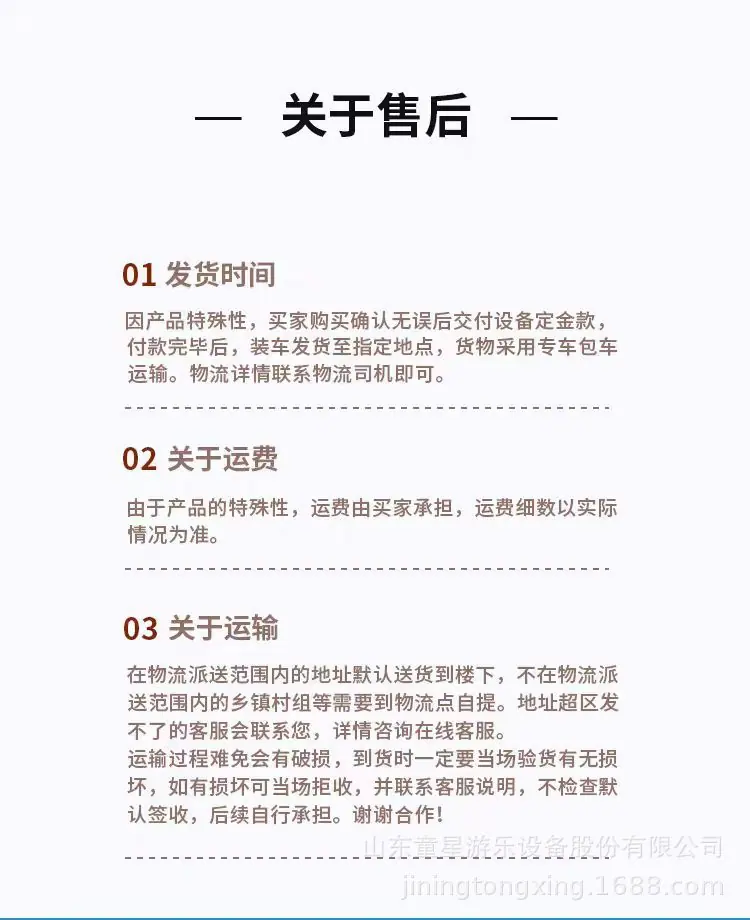 — 关于售后 —

01 发货时间

因产品特殊性，买家购买确认无误后交付设备定金款，付款完毕后，装车发货至指定地点，货物采用专车包车运输。物流详情联系物流司机即可。

02 关于运费

由于产品的特殊性，运费由买家承担，运费细数以实际情况为准。

03 关于运输

在物流派送范围内的地址默认送货到楼下，不在物流派送范围内的乡镇村组等需要到物流点自提。地址超区发不了的客服会联系您，详情咨询在线客服。
运输过程难免会有破损，到货时一定要当场验货有无损坏，如有损坏可当场拒收，并联系客服说明，不检查默认签收，后续自行承担。谢谢合作！

山东童星游乐设备股份有限公司
jiningtongxing.1688.com